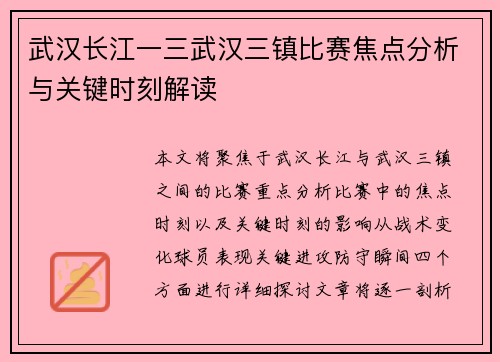 武汉长江一三武汉三镇比赛焦点分析与关键时刻解读

本文将聚焦于武汉长江与武汉三镇之间的比赛重点分析比赛中的焦点时刻以及关键时刻的影响从战术变化球员表现关键进攻防守瞬间四个方面进行详细探讨文章将逐一剖析